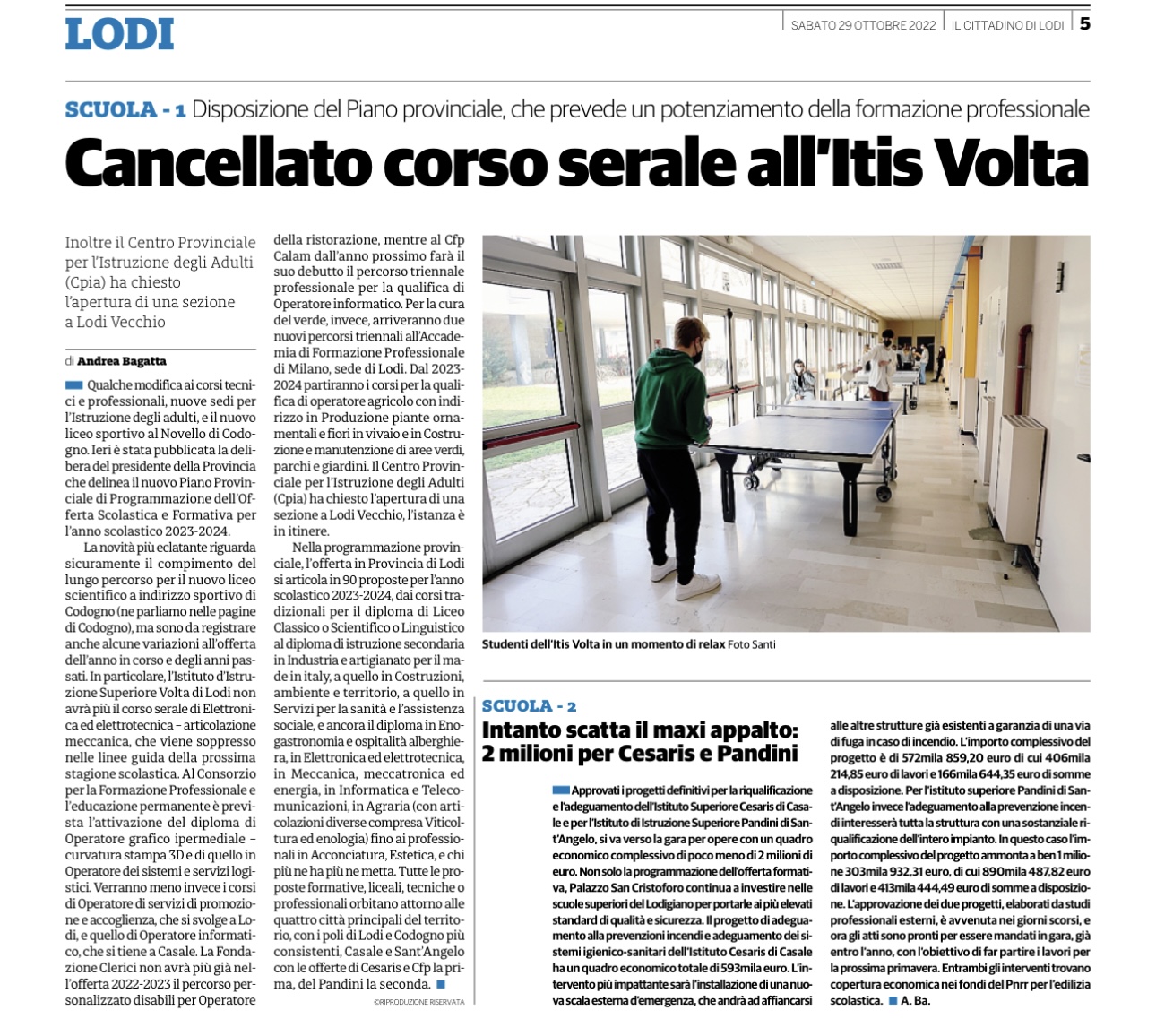 LODI

SABATO 29 OTTOBRE 2022 | IL CITTADINO DI LODI | 5

SCUOLA - 1 Disposizione del Piano provinciale, che prevede un potenziamento della formazione professionale

Cancellato corso serale all'Itis Volta

Inoltre il Centro Provinciale per l'Istruzione degli Adulti (Cpia) ha chiesto l'apertura di una sezione a Lodi Vecchio

di Andrea Bagatta

Qualche modifica ai corsi tecnici e professionali, nuove sedi per l'Istruzione degli adulti, e il nuovo liceo sportivo al Novello di Codogno. Ieri è stata pubblicata la delibera del presidente della Provincia che delinea il nuovo Piano Provinciale di Programmazione dell'Offerta Scolastica e Formativa per l'anno scolastico 2023-2024.

La novità più eclatante riguarda sicuramente il compimento del lungo percorso per il nuovo liceo scientifico a indirizzo sportivo di Codogno (ne parliamo nelle pagine di Codogno), ma sono da registrare anche alcune variazioni all'offerta dell'anno in corso e degli anni passati. In particolare, l'Istituto d'Istruzione Superiore Volta di Lodi non avrà più il corso serale di Elettronica ed elettrotecnica – articolazione meccanica, che viene soppresso nelle linee guida della prossima stagione scolastica. Al Consorzio per la Formazione Professionale e l'educazione permanente è prevista l'attivazione del diploma di Operatore grafico ipermediale – curvatura stampa 3D e di quello in Operatore dei sistemi e servizi logistici. Verranno meno invece i corsi di Operatore di servizi di promozione e accoglienza, che si svolge a Lodi, e quello di Operatore informatico, che si tiene a Casale. La Fondazione Clerici non avrà più già nell'offerta 2022-2023 il percorso personalizzato disabili per Operatore della ristorazione, mentre al Cfp Calam dall'anno prossimo farà il suo debutto il percorso triennale professionale per la qualifica di Operatore informatico. Per la cura del verde, invece, arriveranno due nuovi percorsi triennali all'Accademia di Formazione Professionale di Milano, sede di Lodi. Dal 2023-2024 partiranno i corsi per la qualifica di operatore agricolo con indirizzo in Produzione piante ornamentali e fiori in vivaio e in Costruzione e manutenzione di aree verdi, parchi e giardini. Il Centro Provinciale per l'Istruzione degli Adulti (Cpia) ha chiesto l'apertura di una sezione a Lodi Vecchio, l'istanza è in itinere.

Nella programmazione provinciale, l'offerta in Provincia di Lodi si articola in 90 proposte per l'anno scolastico 2023-2024, dai corsi tradizionali per il diploma di Liceo Classico o Scientifico o Linguistico al diploma di istruzione secondaria in Industria e artigianato per il made in italy, a quello in Costruzioni, ambiente e territorio, a quello in Servizi per la sanità e l'assistenza sociale, e ancora il diploma in Enogastronomia e ospitalità alberghiera, in Elettronica ed elettrotecnica, in Meccanica, meccatronica ed energia, in Informatica e Telecomunicazioni, in Agraria (con articolazioni diverse compresa Viticoltura ed enologia) fino ai professionali in Acconciatura, Estetica, e chi più ne ha più ne metta. Tutte le proposte formative, liceali, tecniche o professionali orbitano attorno alle quattro città principali del territorio, con i poli di Lodi e Codogno più consistenti, Casale e Sant'Angelo con le offerte di Cesaris e Cfp la prima, del Pandini la seconda.

©RIPRODUZIONE RISERVATA

Studenti dell'Itis Volta in un momento di relax Foto Santi

SCUOLA - 2
Intanto scatta il maxi appalto: 2 milioni per Cesaris e Pandini

Approvati i progetti definitivi per la riqualificazione e l'adeguamento dell'Istituto Superiore Cesaris di Casale e per l'Istituto di Istruzione Superiore Pandini di Sant'Angelo, si va verso la gara per opere con un quadro economico complessivo di poco meno di 2 milioni di euro. Non solo la programmazione dell'offerta formativa, Palazzo San Cristoforo continua a investire nelle scuole superiori del Lodigiano per portarle ai più elevati standard di qualità e sicurezza. Il progetto di adeguamento alla prevenzioni incendi e adeguamento dei sistemi igienico-sanitari dell'Istituto Cesaris di Casale ha un quadro economico totale di 593mila euro. L'intervento più impattante sarà l'installazione di una nuova scala esterna d'emergenza, che andrà ad affiancarsi alle altre strutture già esistenti a garanzia di una via di fuga in caso di incendio. L'importo complessivo del progetto è di 572mila 859,20 euro di cui 406mila 214,85 euro di lavori e 166mila 644,35 euro di somme a disposizione. Per l'istituto superiore Pandini di Sant'Angelo invece l'adeguamento alla prevenzione incendi interesserà tutta la struttura con una sostanziale riqualificazione dell'intero impianto. In questo caso l'importo complessivo del progetto ammonta a ben 1 milione 303mila 932,31 euro, di cui 890mila 487,82 euro di lavori e 413mila 444,49 euro di somme a disposizione. L'approvazione dei due progetti, elaborati da studi professionali esterni, è avvenuta nei giorni scorsi, e ora gli atti sono pronti per essere mandati in gara, già entro l'anno, con l'obiettivo di far partire i lavori per la prossima primavera. Entrambi gli interventi trovano copertura economica nei fondi del Pnrr per l'edilizia scolastica. A. Ba.